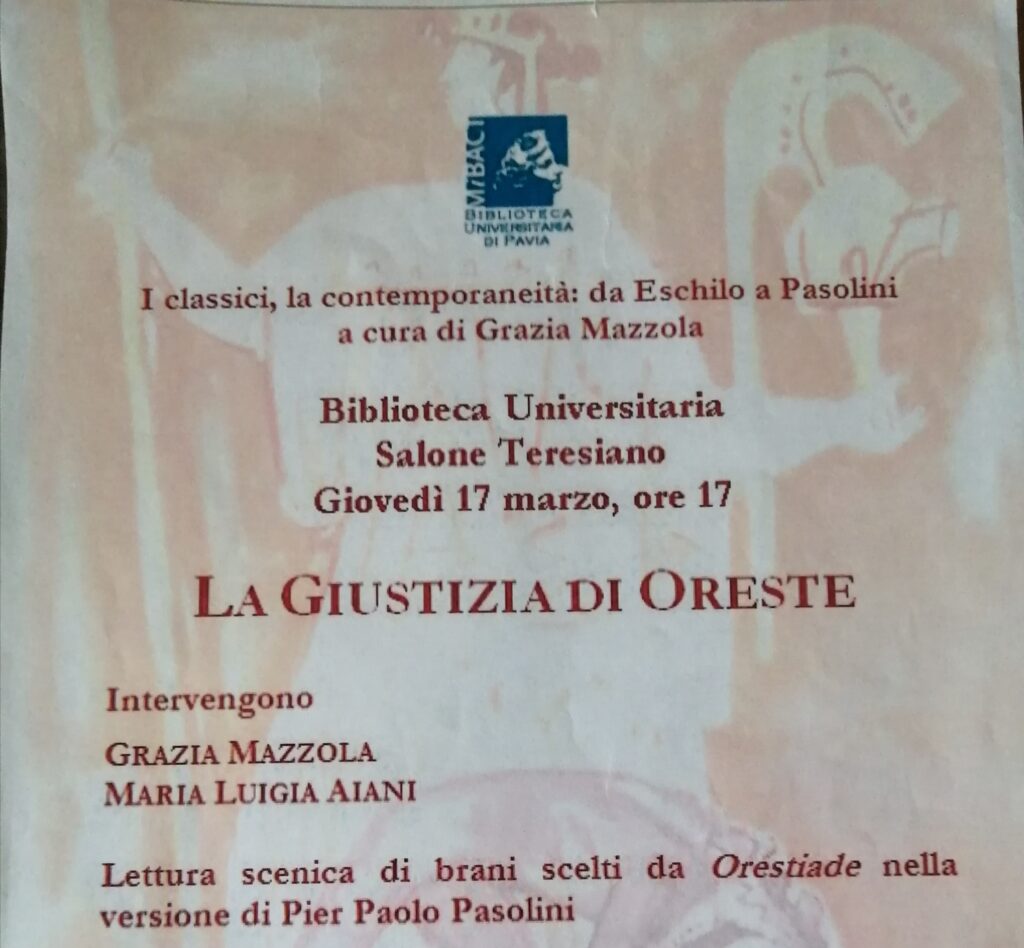 MiBACT
BIBLIOTECA
UNIVERSITARIA
DI PAVIA

I classici, la contemporaneità: da Eschilo a Pasolini
a cura di Grazia Mazzola

Biblioteca Universitaria
Salone Teresiano
Giovedì 17 marzo, ore 17

LA GIUSTIZIA DI ORESTE

Intervengono

GRAZIA MAZZOLA
MARIA LUIGIA AIANI

Lettura scenica di brani scelti da Orestiade nella versione di Pier Paolo Pasolini